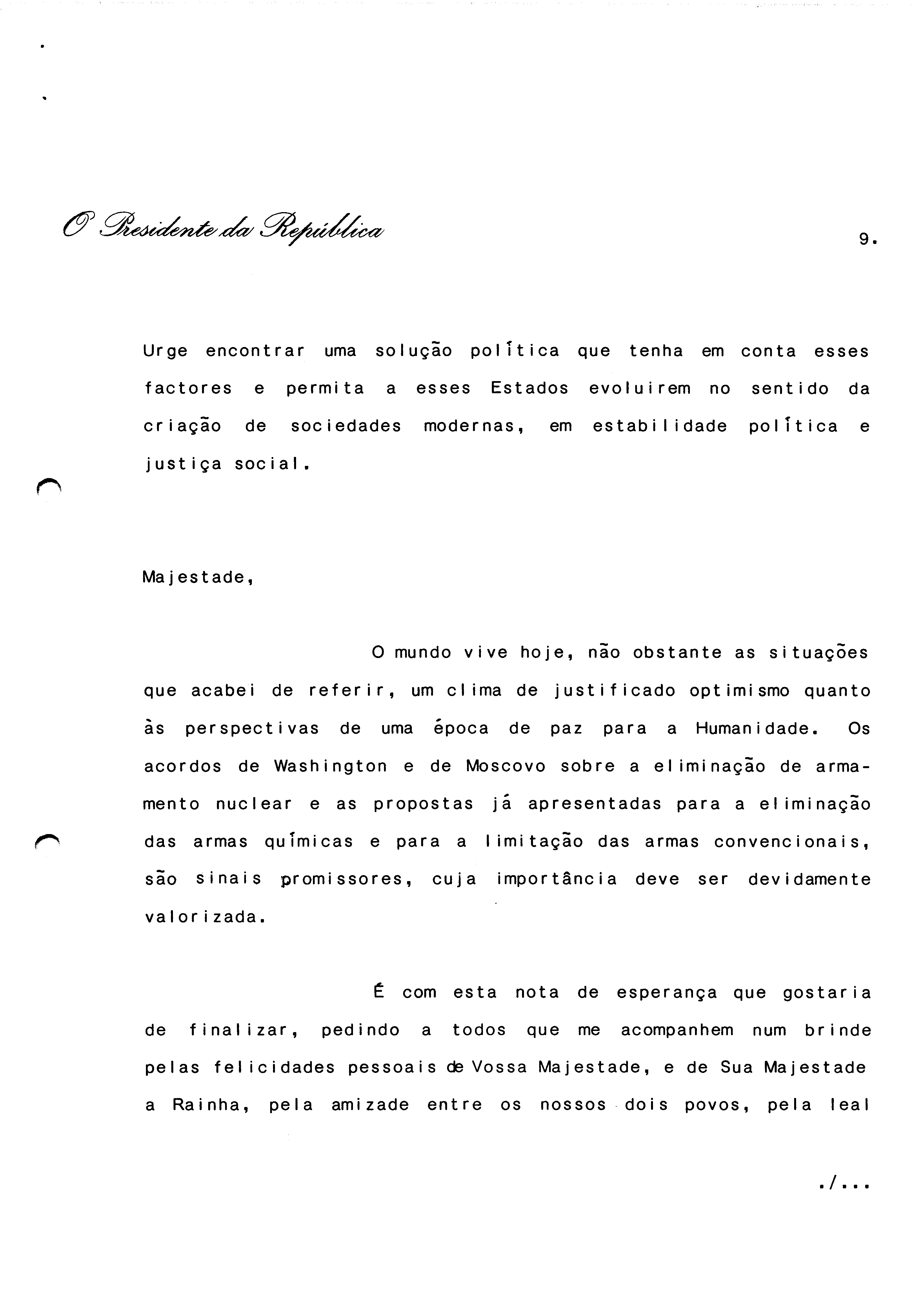 O Presidente da República

9.

Urge encontrar uma solução política que tenha em conta esses factores e permita a esses Estados evoluirem no sentido da criação de sociedades modernas, em estabilidade política e justiça social.

Majestade,

O mundo vive hoje, não obstante as situações que acabei de referir, um clima de justificado optimismo quanto às perspectivas de uma época de paz para a Humanidade. Os acordos de Washington e de Moscovo sobre a eliminação de armamento nuclear e as propostas já apresentadas para a eliminação das armas químicas e para a limitação das armas convencionais, são sinais promissores, cuja importância deve ser devidamente valorizada.

É com esta nota de esperança que gostaria de finalizar, pedindo a todos que me acompanhem num brinde pelas felicidades pessoais de Vossa Majestade, e de Sua Majestade a Rainha, pela amizade entre os nossos dois povos, pela leal

./...